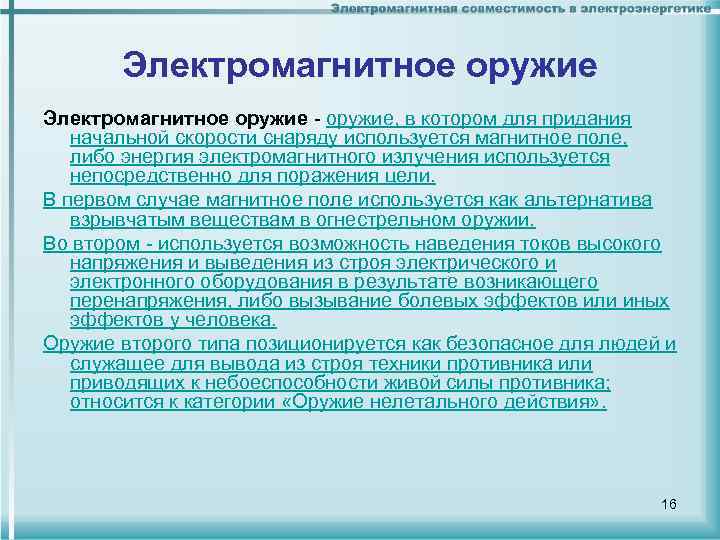 Электромагнитная совместимость в электроэнергетике

Электромагнитное оружие

Электромагнитное оружие - оружие, в котором для придания начальной скорости снаряду используется магнитное поле, либо энергия электромагнитного излучения используется непосредственно для поражения цели.

В первом случае магнитное поле используется как альтернатива взрывчатым веществам в огнестрельном оружии.

Во втором - используется возможность наведения токов высокого напряжения и выведения из строя электрического и электронного оборудования в результате возникающего перенапряжения, либо вызывание болевых эффектов или иных эффектов у человека.

Оружие второго типа позиционируется как безопасное для людей и служащее для вывода из строя техники противника или приводящих к небоеспособности живой силы противника; относится к категории «Оружие нелетального действия».

16